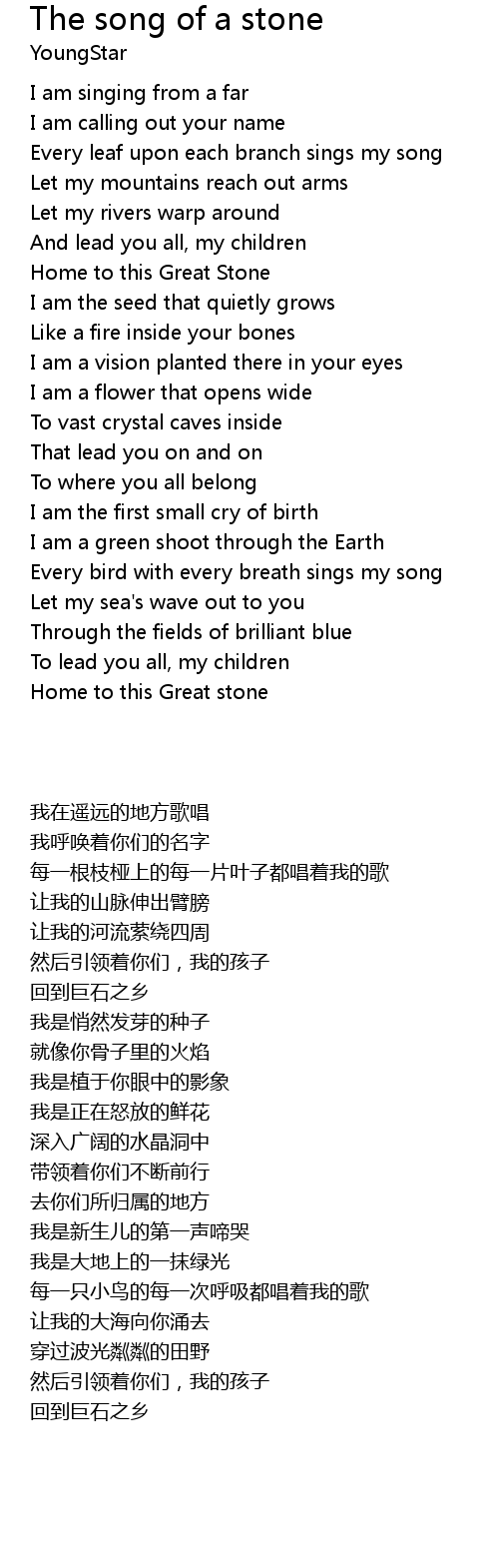 The song of a stone
YoungStar

I am singing from a far
I am calling out your name
Every leaf upon each branch sings my song
Let my mountains reach out arms
Let my rivers warp around
And lead you all, my children
Home to this Great Stone
I am the seed that quietly grows
Like a fire inside your bones
I am a vision planted there in your eyes
I am a flower that opens wide
To vast crystal caves inside
That lead you on and on
To where you all belong
I am the first small cry of birth
I am a green shoot through the Earth
Every bird with every breath sings my song
Let my sea's wave out to you
Through the fields of brilliant blue
To lead you all, my children
Home to this Great stone

我在遥远的地方歌唱
我呼唤着你们的名字
每一根枝桠上的每一片叶子都唱着我的歌
让我的山脉伸出臂膀
让我的河流萦绕四周
然后引领着你们，我的孩子
回到巨石之乡
我是悄然发芽的种子
就像你骨子里的火焰
我是植于你眼中的影象
我是正在怒放的鲜花
深入广阔的水晶洞中
带领着你们不断前行
去你们所归属的地方
我是新生儿的第一声啼哭
我是大地上的一抹绿光
每一只小鸟的每一次呼吸都唱着我的歌
让我的大海向你涌去
穿过波光粼粼的田野
然后引领着你们，我的孩子
回到巨石之乡